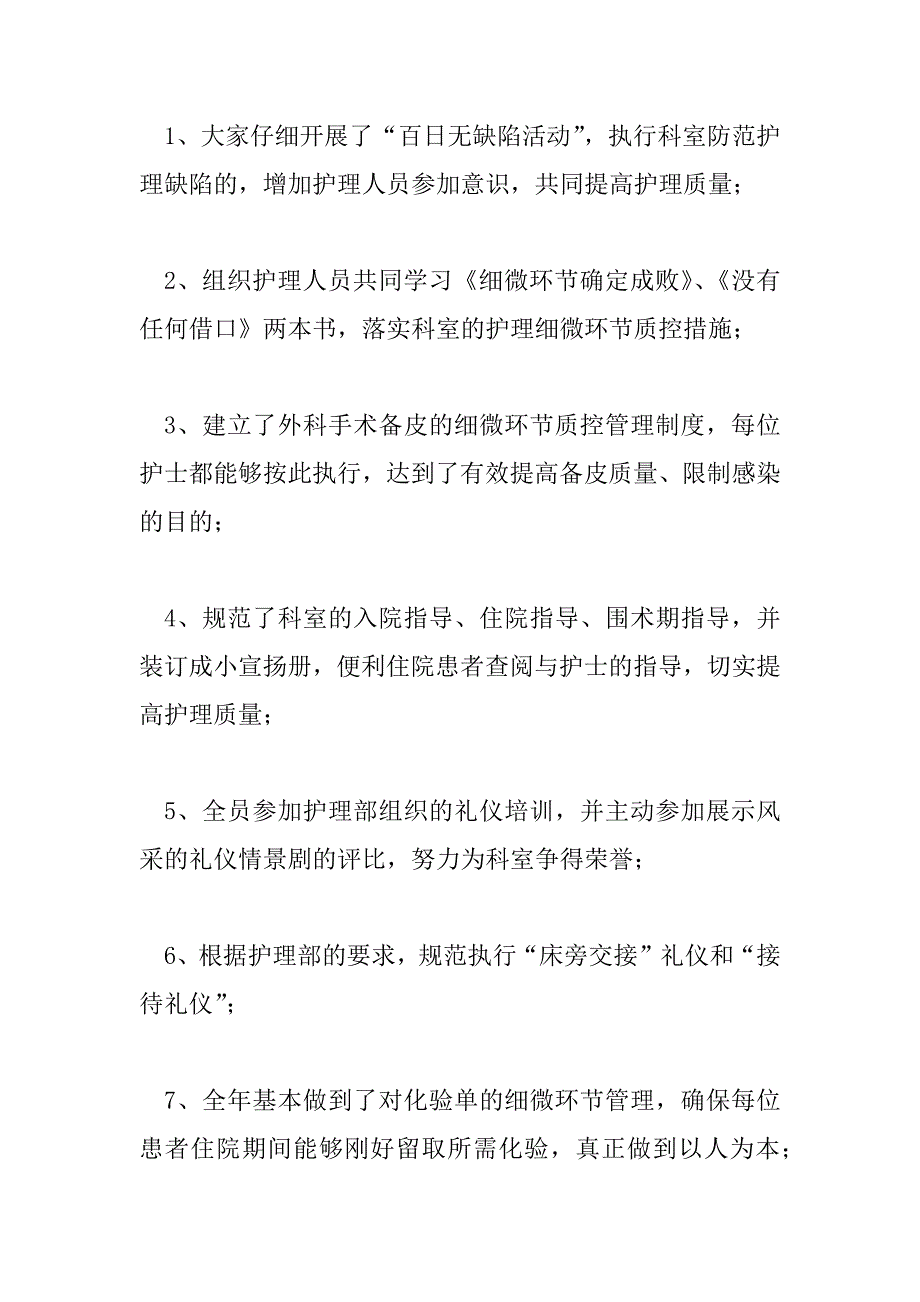 1、大家仔细开展了“百日无缺陷活动”，执行科室防范护理缺陷的，增加护理人员参加意识，共同提高护理质量；

2、组织护理人员共同学习《细微环节确定成败》、《没有任何借口》两本书，落实科室的护理细微环节质控措施；

3、建立了外科手术备皮的细微环节质控管理制度，每位护士都能够按此执行，达到了有效提高备皮质量、限制感染的目的；

4、规范了科室的入院指导、住院指导、围术期指导，并装订成小宣扬册，便利住院患者查阅与护士的指导，切实提高护理质量；

5、全员参加护理部组织的礼仪培训，并主动参加展示风采的礼仪情景剧的评比，努力为科室争得荣誉；

6、根据护理部的要求，规范执行“床旁交接”礼仪和“接待礼仪”；

7、全年基本做到了对化验单的细微环节管理，确保每位患者住院期间能够刚好留取所需化验，真正做到以人为本；